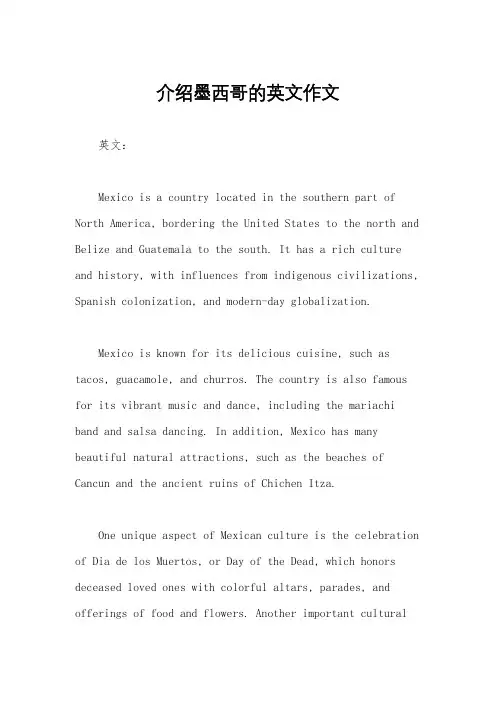 介绍墨西哥的英文作文

英文：

Mexico is a country located in the southern part of North America, bordering the United States to the north and Belize and Guatemala to the south. It has a rich culture and history, with influences from indigenous civilizations, Spanish colonization, and modern-day globalization.

Mexico is known for its delicious cuisine, such as tacos, guacamole, and churros. The country is also famous for its vibrant music and dance, including the mariachi band and salsa dancing. In addition, Mexico has many beautiful natural attractions, such as the beaches of Cancun and the ancient ruins of Chichen Itza.

One unique aspect of Mexican culture is the celebration of Dia de los Muertos, or Day of the Dead, which honors deceased loved ones with colorful altars, parades, and offerings of food and flowers. Another important cultural